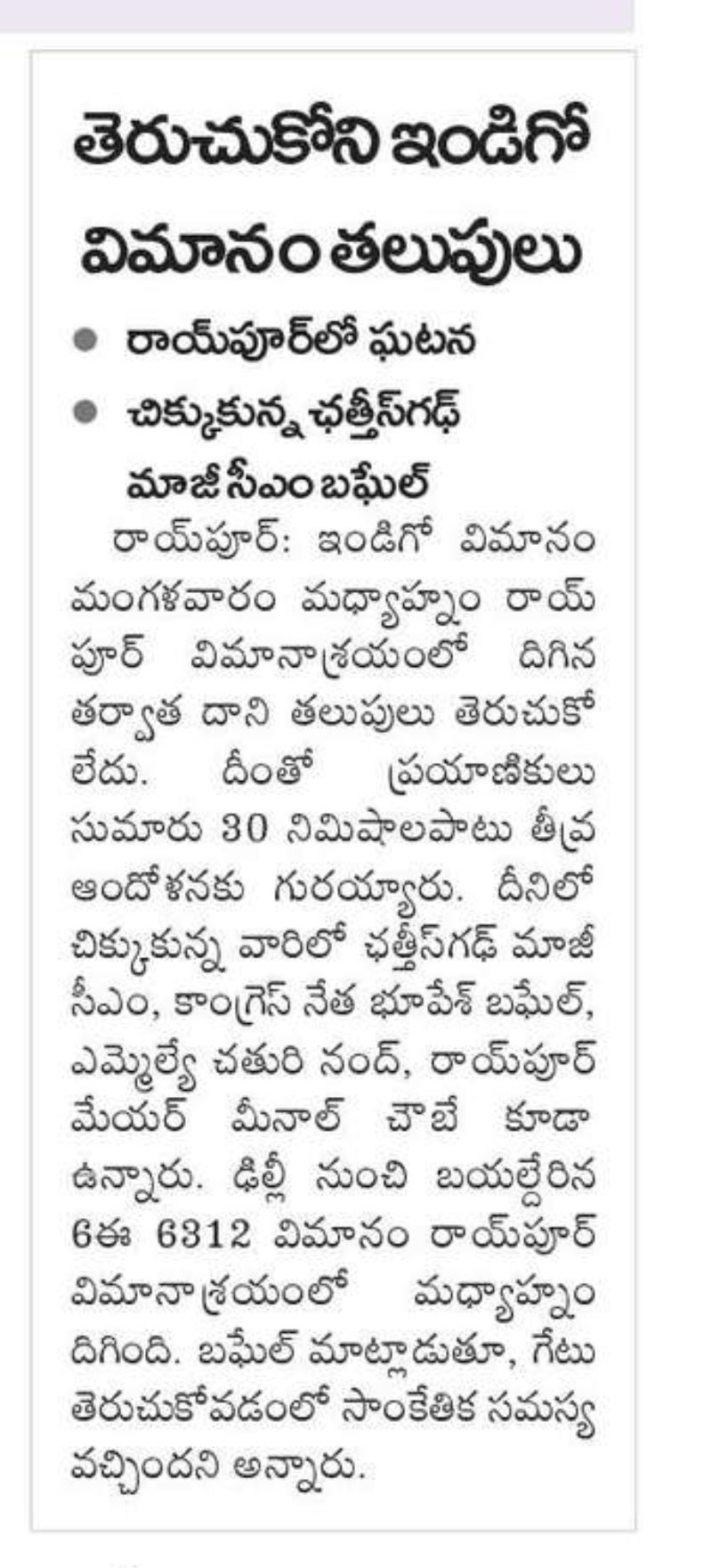 తెరుచుకోని ఇండిగో విమానం తలుపులు

● రాయ్‌పూర్‌లో ఘటన

● చిక్కుకున్న ఛత్తీస్‌గఢ్ మాజీ సీఎం బఘేల్

రాయ్‌పూర్: ఇండిగో విమానం మంగళవారం మధ్యాహ్నం రాయ్‌పూర్ విమానాశ్రయంలో దిగిన తర్వాత దాని తలుపులు తెరుచుకోలేదు. దీంతో ప్రయాణికులు సుమారు 30 నిమిషాలపాటు తీవ్ర ఆందోళనకు గురయ్యారు. దీనిలో చిక్కుకున్న వారిలో ఛత్తీస్‌గఢ్ మాజీ సీఎం, కాంగ్రెస్ నేత భూపేశ్ బఘేల్, ఎమ్మెల్యే చతురి నంద్, రాయ్‌పూర్ మేయర్ మీనాల్ చౌబే కూడా ఉన్నారు. ఢిల్లీ నుంచి బయల్దేరిన 6ఈ 6312 విమానం రాయ్‌పూర్ విమానాశ్రయంలో మధ్యాహ్నం దిగింది. బఘేల్ మాట్లాడుతూ, గేటు తెరుచుకోవడంలో సాంకేతిక సమస్య వచ్చిందని అన్నారు.